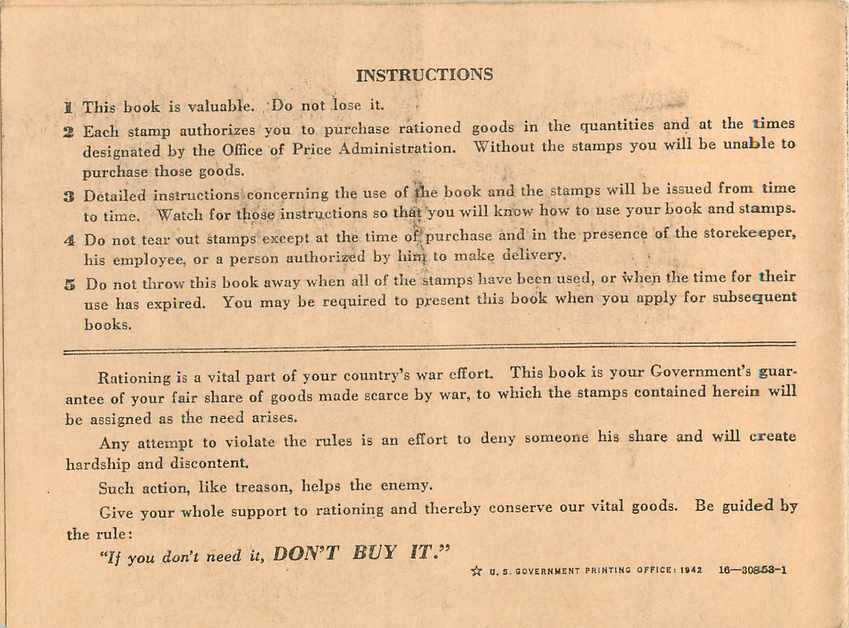 INSTRUCTIONS

1 This book is valuable. Do not lose it.

2 Each stamp authorizes you to purchase rationed goods in the quantities and at the times designated by the Office of Price Administration. Without the stamps you will be unable to purchase those goods.

3 Detailed instructions concerning the use of the book and the stamps will be issued from time to time. Watch for those instructions so that you will know how to use your book and stamps.

4 Do not tear out stamps except at the time of purchase and in the presence of the storekeeper, his employee, or a person authorized by him to make delivery.

5 Do not throw this book away when all of the stamps have been used, or when the time for their use has expired. You may be required to present this book when you apply for subsequent books.

Rationing is a vital part of your country's war effort. This book is your Government's guarantee of your fair share of goods made scarce by war, to which the stamps contained herein will be assigned as the need arises.

Any attempt to violate the rules is an effort to deny someone his share and will create hardship and discontent.

Such action, like treason, helps the enemy.

Give your whole support to rationing and thereby conserve our vital goods. Be guided by the rule:

"If you don't need it, DON'T BUY IT."

☆ U. S. GOVERNMENT PRINTING OFFICE: 1942 16—30853-1